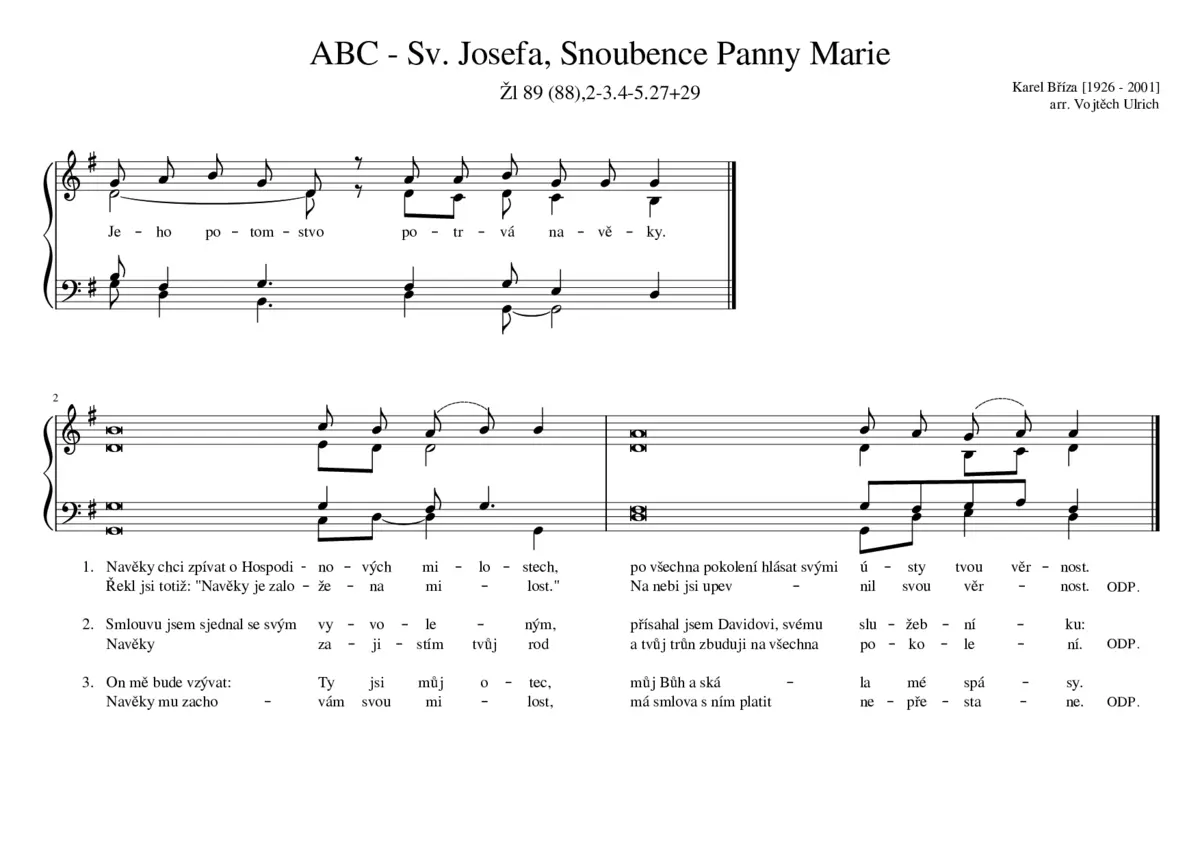 ABC - Sv. Josefa, Snoubence Panny Marie

Žl 89 (88),2-3.4-5.27+29

Karel Bříza [1926 - 2001]
arr. Vojtěch Ulrich

Je - ho po - tom - stvo po - tr - vá na - vě - ky.

2

1. Navěky chci zpívat o Hospodi - no - vých mi - lo - stech, po všechna pokolení hlásat svými ú - sty tvou věr - nost.
Řekl jsi totiž: "Navěky je zalo - že - na mi - lost." Na nebi jsi upev - nil svou věr - nost. ODP.

2. Smlouvu jsem sjednal se svým vy - vo - le - ným, přísahal jsem Davidovi, svému slu - žeb - ní - ku:
Navěky za - ji - stím tvůj rod a tvůj trůn zbuduji na všechna po - ko - le - ní. ODP.

3. On mě bude vzývat: Ty jsi můj o - tec, můj Bůh a ská - la mé spá - sy.
Navěky mu zacho - vám svou mi - lost, má smlova s ním platit ne - pře - sta - ne. ODP.